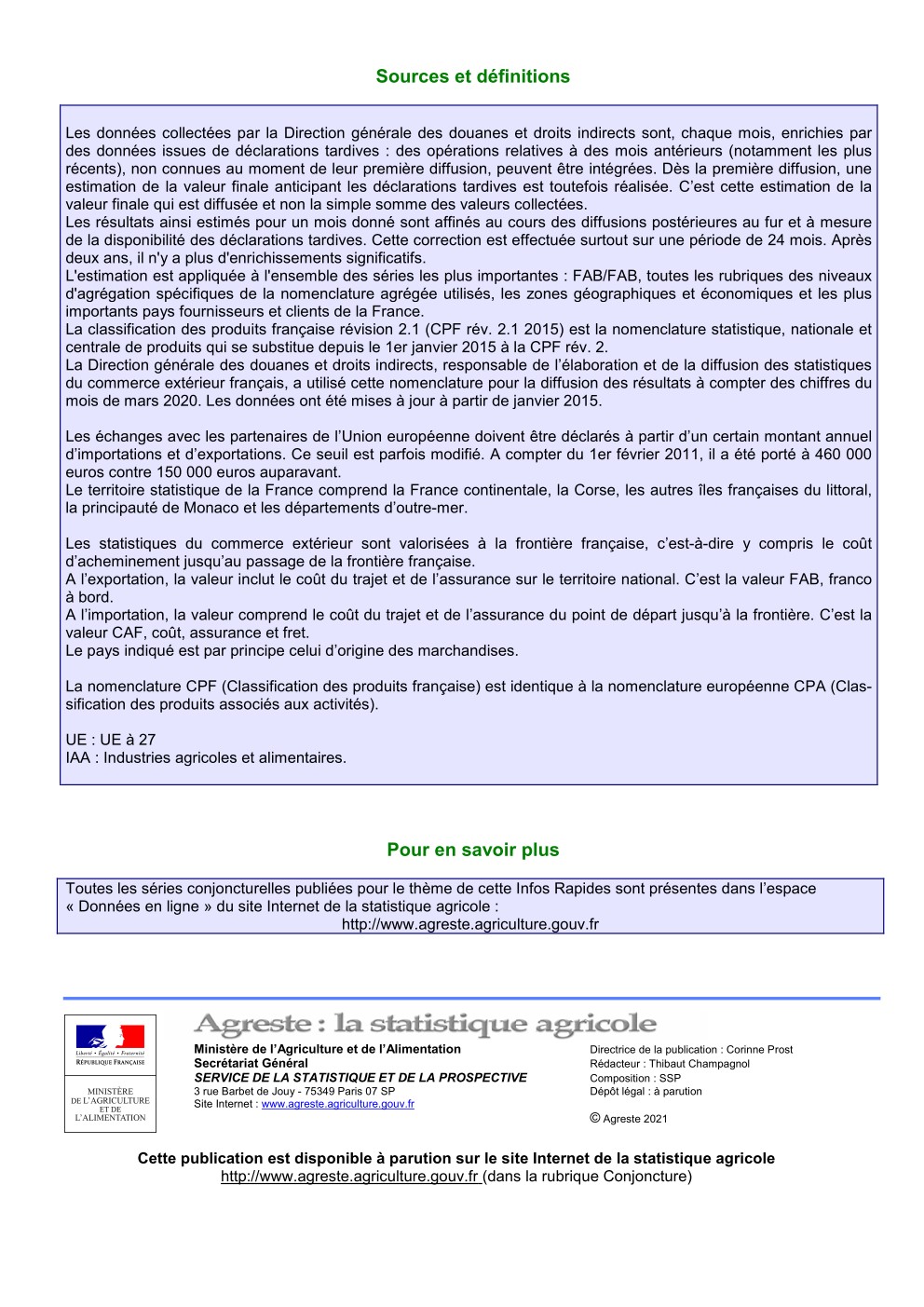 Sources et définitions

Les données collectées par la Direction générale des douanes et droits indirects sont, chaque mois, enrichies par des données issues de déclarations tardives : des opérations relatives à des mois antérieurs (notamment les plus récents), non connues au moment de leur première diffusion, peuvent être intégrées. Dès la première diffusion, une estimation de la valeur finale anticipant les déclarations tardives est toutefois réalisée. C'est cette estimation de la valeur finale qui est diffusée et non la simple somme des valeurs collectées.
Les résultats ainsi estimés pour un mois donné sont affinés au cours des diffusions postérieures au fur et à mesure de la disponibilité des déclarations tardives. Cette correction est effectuée surtout sur une période de 24 mois. Après deux ans, il n'y a plus d'enrichissements significatifs.
L'estimation est appliquée à l'ensemble des séries les plus importantes : FAB/FAB, toutes les rubriques des niveaux d'agrégation spécifiques de la nomenclature agrégée utilisés, les zones géographiques et économiques et les plus importants pays fournisseurs et clients de la France.
La classification des produits française révision 2.1 (CPF rév. 2.1 2015) est la nomenclature statistique, nationale et centrale de produits qui se substitue depuis le 1er janvier 2015 à la CPF rév. 2.
La Direction générale des douanes et droits indirects, responsable de l'élaboration et de la diffusion des statistiques du commerce extérieur français, a utilisé cette nomenclature pour la diffusion des résultats à compter des chiffres du mois de mars 2020. Les données ont été mises à jour à partir de janvier 2015.

Les échanges avec les partenaires de l'Union européenne doivent être déclarés à partir d'un certain montant annuel d'importations et d'exportations. Ce seuil est parfois modifié. A compter du 1er février 2011, il a été porté à 460 000 euros contre 150 000 euros auparavant.
Le territoire statistique de la France comprend la France continentale, la Corse, les autres îles françaises du littoral, la principauté de Monaco et les départements d'outre-mer.

Les statistiques du commerce extérieur sont valorisées à la frontière française, c'est-à-dire y compris le coût d'acheminement jusqu'au passage de la frontière française.
A l'exportation, la valeur inclut le coût du trajet et de l'assurance sur le territoire national. C'est la valeur FAB, franco à bord.
A l'importation, la valeur comprend le coût du trajet et de l'assurance du point de départ jusqu'à la frontière. C'est la valeur CAF, coût, assurance et fret.
Le pays indiqué est par principe celui d'origine des marchandises.

La nomenclature CPF (Classification des produits française) est identique à la nomenclature européenne CPA (Classification des produits associés aux activités).

UE : UE à 27
IAA : Industries agricoles et alimentaires.

Pour en savoir plus

Toutes les séries conjoncturelles publiées pour le thème de cette Infos Rapides sont présentes dans l'espace « Données en ligne » du site Internet de la statistique agricole :
http://www.agreste.agriculture.gouv.fr

Liberté • Égalité • Fraternité
RÉPUBLIQUE FRANÇAISE
MINISTÈRE DE L'AGRICULTURE ET DE L'ALIMENTATION

Agreste : la statistique agricole

Ministère de l'Agriculture et de l'Alimentation
Secrétariat Général
SERVICE DE LA STATISTIQUE ET DE LA PROSPECTIVE
3 rue Barbet de Jouy - 75349 Paris 07 SP
Site Internet : www.agreste.agriculture.gouv.fr

Directrice de la publication : Corinne Prost
Rédacteur : Thibaut Champagnol
Composition : SSP
Dépôt légal : à parution
© Agreste 2021

Cette publication est disponible à parution sur le site Internet de la statistique agricole
http://www.agreste.agriculture.gouv.fr (dans la rubrique Conjoncture)